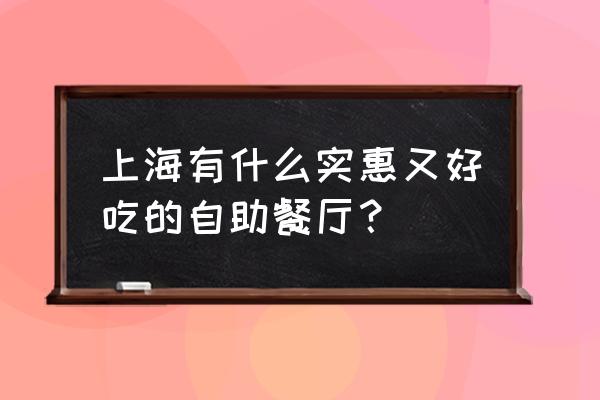 上海有什么实惠又好吃的自助餐厅？